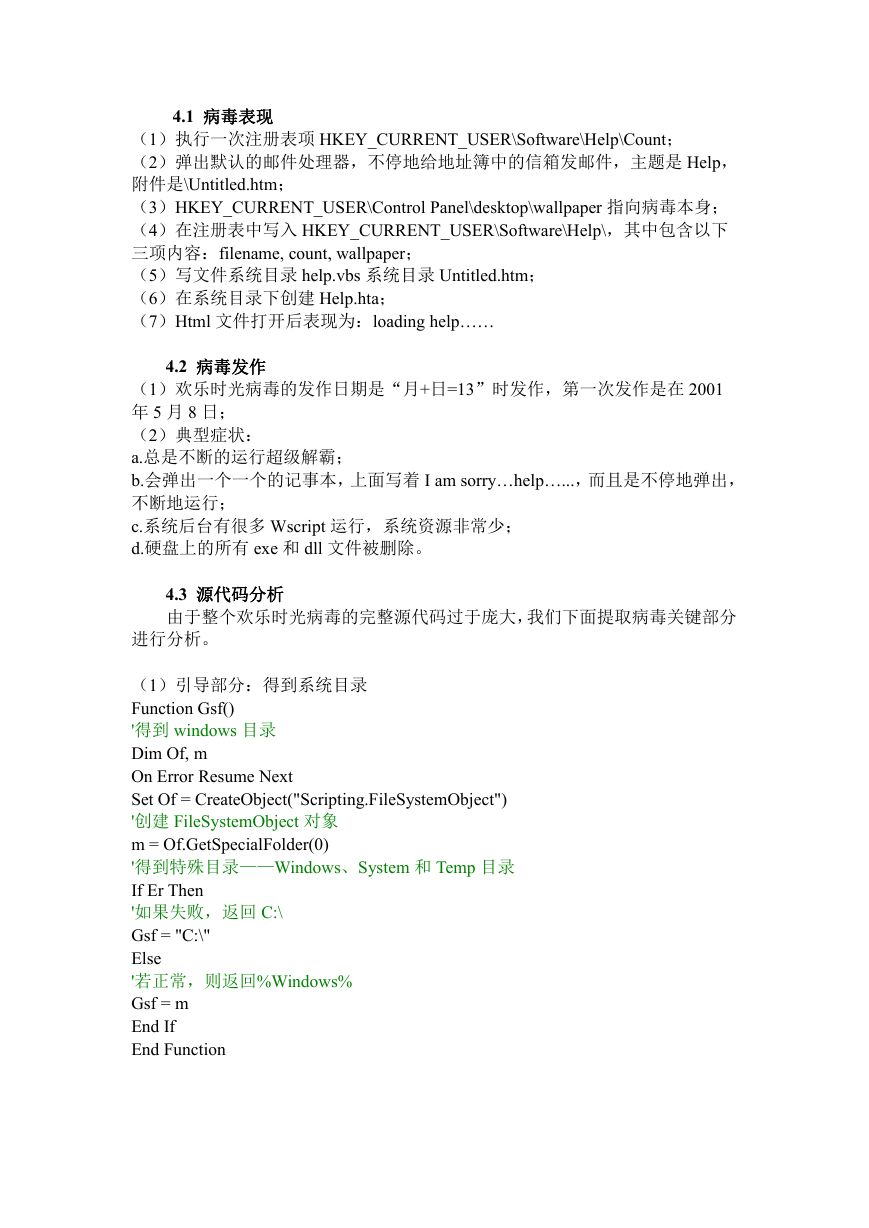 4.1 病毒表现
（1）执行一次注册表项 HKEY_CURRENT_USER\Software\Help\Count；
（2）弹出默认的邮件处理器，不停地给地址簿中的信箱发邮件，主题是 Help，附件是\Untitled.htm；
（3）HKEY_CURRENT_USER\Control Panel\desktop\wallpaper 指向病毒本身；
（4）在注册表中写入 HKEY_CURRENT_USER\Software\Help\，其中包含以下三项内容：filename, count, wallpaper；
（5）写文件系统目录 help.vbs 系统目录 Untitled.htm；
（6）在系统目录下创建 Help.hta；
（7）Html 文件打开后表现为：loading help……

4.2 病毒发作
（1）欢乐时光病毒的发作日期是“月+日=13”时发作，第一次发作是在 2001 年 5 月 8 日；
（2）典型症状：
a.总是不断的运行超级解霸；
b.会弹出一个一个的记事本，上面写着 I am sorry…help…...，而且是不停地弹出，不断地运行；
c.系统后台有很多 Wscript 运行，系统资源非常少；
d.硬盘上的所有 exe 和 dll 文件被删除。

4.3 源代码分析
由于整个欢乐时光病毒的完整源代码过于庞大，我们下面提取病毒关键部分进行分析。

（1）引导部分：得到系统目录
Function Gsf()
'得到 windows 目录
Dim Of, m
On Error Resume Next
Set Of = CreateObject("Scripting.FileSystemObject")
'创建 FileSystemObject 对象
m = Of.GetSpecialFolder(0)
'得到特殊目录——Windows、System 和 Temp 目录
If Er Then
'如果失败，返回 C:\
Gsf = "C:\"
Else
'若正常，则返回%Windows%
Gsf = m
End If
End Function